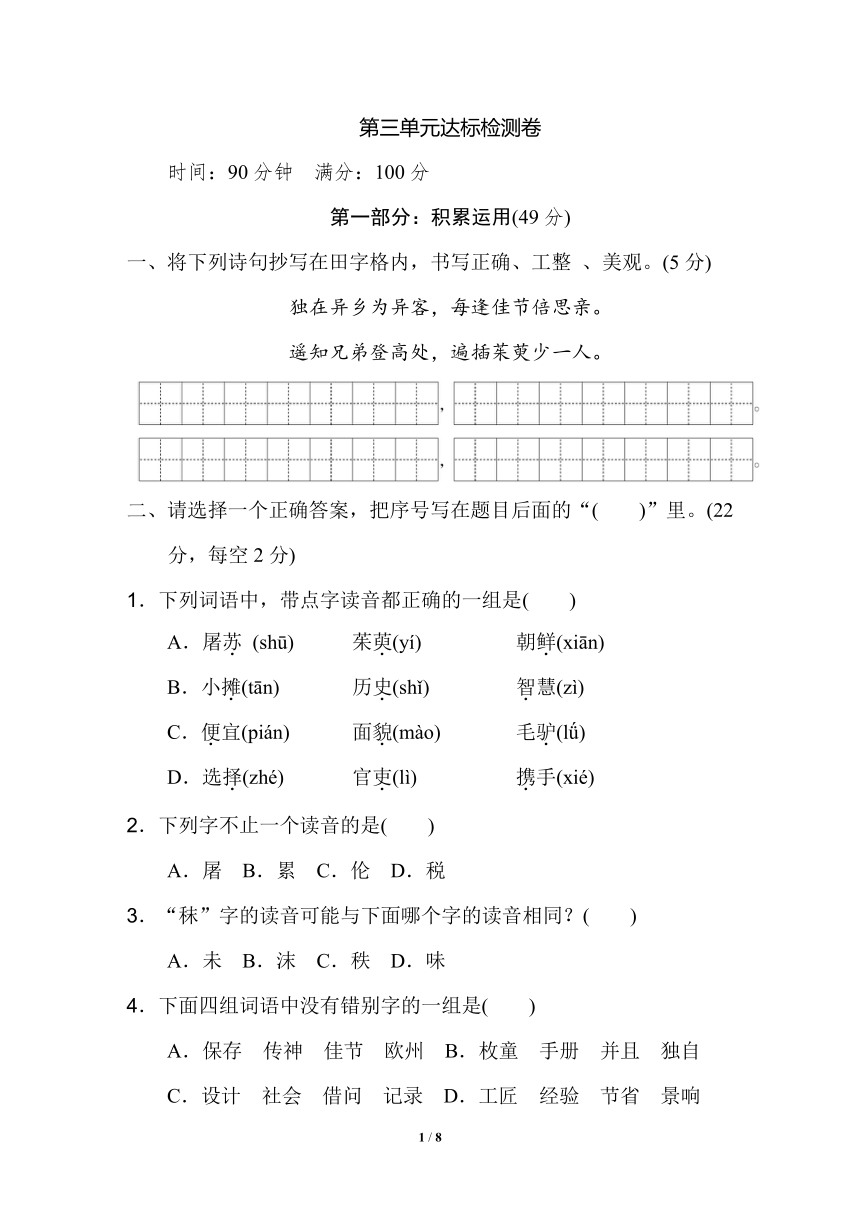 第三单元达标检测卷

时间：90 分钟　满分：100 分

第一部分：积累运用(49 分)

一、将下列诗句抄写在田字格内，书写正确、工整 、美观。(5 分)

独在异乡为异客，每逢佳节倍思亲。

遥知兄弟登高处，遍插茱萸少一人。

，　。

，　。

二、请选择一个正确答案，把序号写在题目后面的“(　　)”里。(22 分，每空 2 分)

1．下列词语中，带点字读音都正确的一组是(　　)

A．屠苏 (shū)　茱萸(yí)　朝鲜(xiān)

B．小摊(tān)　历史(shǐ)　智慧(zì)

C．便宜(pián)　面貌(mào)　毛驴(lǘ)

D．选择(zhé)　官吏(lì)　携手(xié)

2．下列字不止一个读音的是(　　)

A．屠　B．累　C．伦　D．税

3．“秣”字的读音可能与下面哪个字的读音相同？(　　)

A．未　B．沫　C．秩　D．味

4．下面四组词语中没有错别字的一组是(　　)

A．保存　传神　佳节　欧州　B．枚童　手册　并且　独自

C．设计　社会　借问　记录　D．工匠　经验　节省　景响

1 / 8